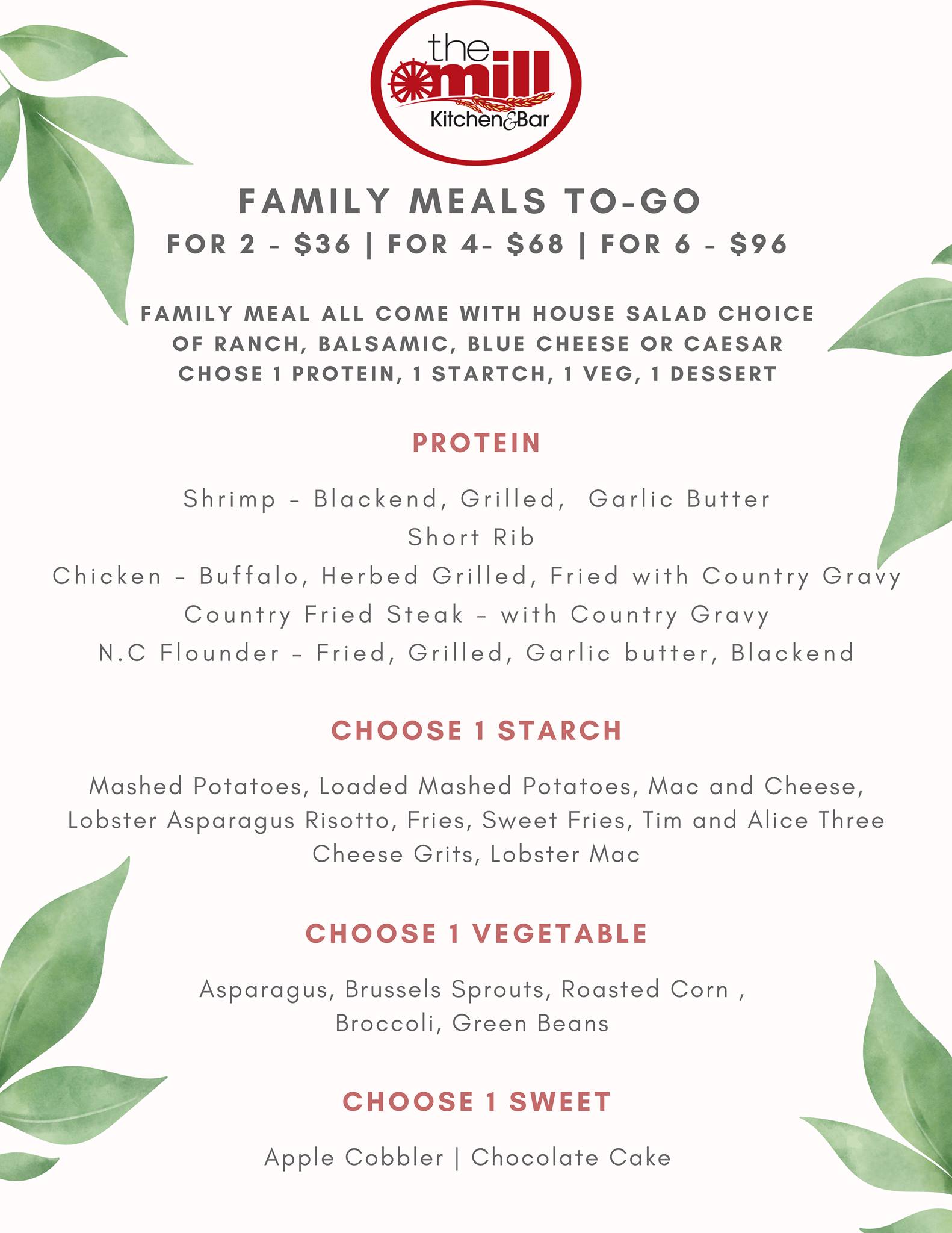 the mill
Kitchen&Bar

FAMILY MEALS TO-GO
FOR 2 - \$36 | FOR 4- \$68 | FOR 6 - \$96

FAMILY MEAL ALL COME WITH HOUSE SALAD CHOICE OF RANCH, BALSAMIC, BLUE CHEESE OR CAESAR
CHOSE 1 PROTEIN, 1 STARTCH, 1 VEG, 1 DESSERT

PROTEIN

Shrimp - Blackend, Grilled, Garlic Butter
Short Rib
Chicken - Buffalo, Herbed Grilled, Fried with Country Gravy
Country Fried Steak - with Country Gravy
N.C Flounder - Fried, Grilled, Garlic butter, Blackend

CHOOSE 1 STARCH

Mashed Potatoes, Loaded Mashed Potatoes, Mac and Cheese, Lobster Asparagus Risotto, Fries, Sweet Fries, Tim and Alice Three Cheese Grits, Lobster Mac

CHOOSE 1 VEGETABLE

Asparagus, Brussels Sprouts, Roasted Corn , Broccoli, Green Beans

CHOOSE 1 SWEET

Apple Cobbler | Chocolate Cake